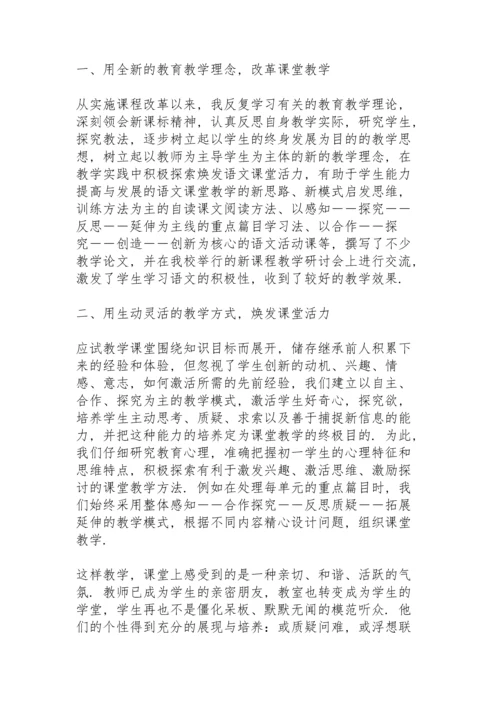 一、用全新的教育教学理念，改革课堂教学

从实施课程改革以来，我反复学习有关的教育教学理论，深刻领会新课标精神，认真反思自身教学实际，研究学生，探究教法，逐步树立起以学生的终身发展为目的的教学思想，树立起以教师为主导学生为主体的新的教学理念，在教学实践中积极探索焕发语文课堂活力，有助于学生能力提高与发展的语文课堂教学的新思路、新模式启发思维，训练方法为主的自读课文阅读方法、以感知——探究——反思——延伸为主线的重点篇目学习法、以合作——探究——创造——创新为核心的语文活动课等，撰写了不少教学论文，并在我校举行的新课程教学研讨会上进行交流，激发了学生学习语文的积极性，收到了较好的教学效果.

二、用生动灵活的教学方式，焕发课堂活力

应试教学课堂围绕知识目标而展开，储存继承前人积累下来的经验和体验，但忽视了学生创新的动机、兴趣、情感、意志，如何激活所需的先前经验，我们建立以自主、合作、探究为主的教学模式，激活学生好奇心，探究欲，培养学生主动思考、质疑、求索以及善于捕捉新信息的能力，并把这种能力的培养定为课堂教学的终极目的. 为此，我们仔细研究教育心理，准确把握初一学生的心理特征和思维特点，积极探索有利于激发兴趣、激活思维、激励探讨的课堂教学方法. 例如在处理每单元的重点篇目时，我们始终采用整体感知——合作探究——反思质疑——拓展延伸的教学模式，根据不同内容精心设计问题，组织课堂教学.

这样教学，课堂上感受到的是一种亲切、和谐、活跃的气氛. 教师已成为学生的亲密朋友，教室也转变成为学生的学堂，学生再也不是僵化呆板、默默无闻的模范听众. 他们的个性得到充分的展现与培养：或质疑问难，或浮想联